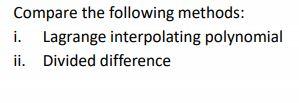 Compare the following methods:

i. Lagrange interpolating polynomial

ii. Divided difference